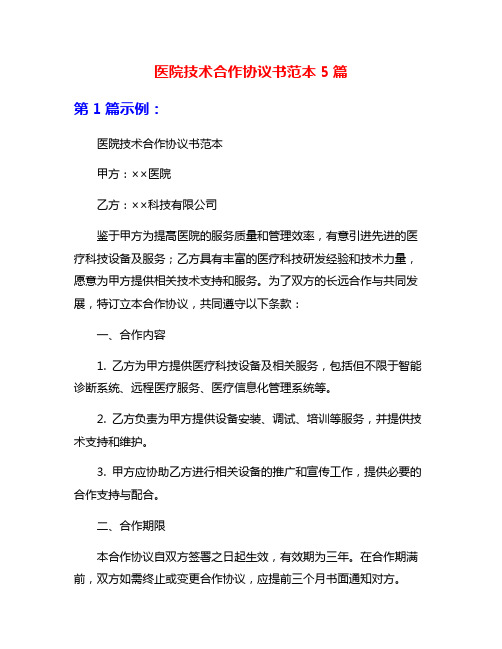 医院技术合作协议书范本 5 篇

第 1 篇示例：

医院技术合作协议书范本

甲方：××医院

乙方：××科技有限公司

鉴于甲方为提高医院的服务质量和管理效率，有意引进先进的医疗科技设备及服务；乙方具有丰富的医疗科技研发经验和技术力量，愿意为甲方提供相关技术支持和服务。为了双方的长远合作与共同发展，特订立本合作协议，共同遵守以下条款：

一、合作内容

1. 乙方为甲方提供医疗科技设备及相关服务，包括但不限于智能诊断系统、远程医疗服务、医疗信息化管理系统等。

2. 乙方负责为甲方提供设备安装、调试、培训等服务，并提供技术支持和维护。

3. 甲方应协助乙方进行相关设备的推广和宣传工作，提供必要的合作支持与配合。

二、合作期限

本合作协议自双方签署之日起生效，有效期为三年。在合作期满前，双方如需终止或变更合作协议，应提前三个月书面通知对方。